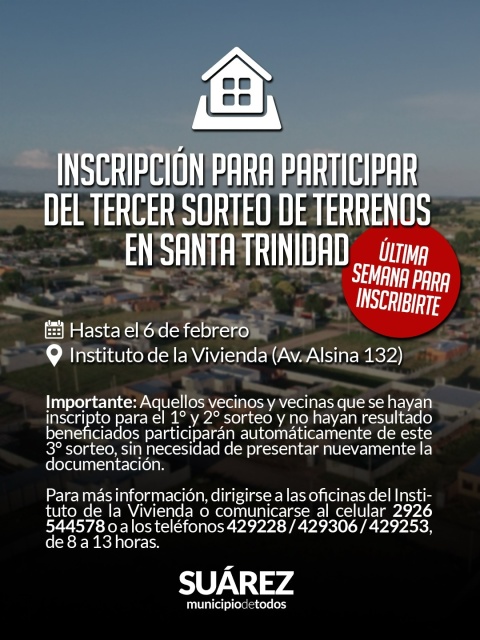 INSCRIPCIÓN PARA PARTICIPAR DEL TERCER SORTEO DE TERRENOS EN SANTA TRINIDAD

ÚLTIMA SEMANA PARA INSCRIBIRTE

Hasta el 6 de febrero
Instituto de la Vivienda (Av. Alsina 132)

Importante: Aquellos vecinos y vecinas que se hayan inscripto para el 1° y 2° sorteo y no hayan resultado beneficiados participarán automáticamente de este 3° sorteo, sin necesidad de presentar nuevamente la documentación.

Para más información, dirigirse a las oficinas del Instituto de la Vivienda o comunicarse al celular 2926 544578 o a los teléfonos 429228 / 429306 / 429253, de 8 a 13 horas.

SUÁREZ
municipiodetodos